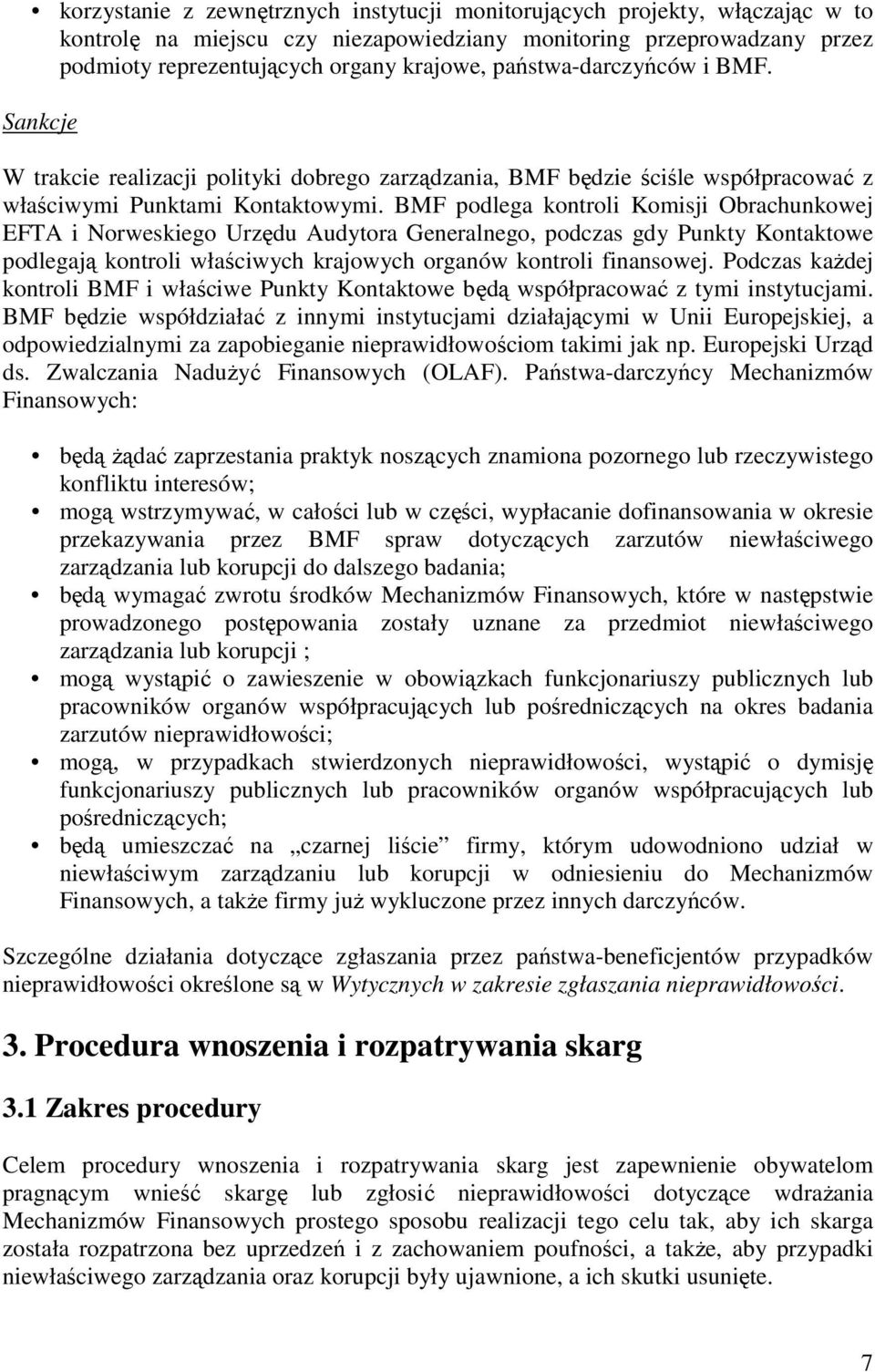 • korzystanie z zewnętrznych instytucji monitorujących projekty, włączając w to kontrolę na miejscu czy niezapowiedziany monitoring przeprowadzany przez podmioty reprezentujących organy krajowe, państwa-darczyńców i BMF.

Sankcje

W trakcie realizacji polityki dobrego zarządzania, BMF będzie ściśle współpracować z właściwymi Punktami Kontaktowymi. BMF podlega kontroli Komisji Obrachunkowej EFTA i Norweskiego Urzędu Audytora Generalnego, podczas gdy Punkty Kontaktowe podlegają kontroli właściwych krajowych organów kontroli finansowej. Podczas każdej kontroli BMF i właściwe Punkty Kontaktowe będą współpracować z tymi instytucjami. BMF będzie współdziałać z innymi instytucjami działającymi w Unii Europejskiej, a odpowiedzialnymi za zapobieganie nieprawidłowościom takimi jak np. Europejski Urząd ds. Zwalczania Nadużyć Finansowych (OLAF). Państwa-darczyńcy Mechanizmów Finansowych:

• będą żądać zaprzestania praktyk noszących znamiona pozornego lub rzeczywistego konfliktu interesów;
• mogą wstrzymywać, w całości lub w części, wypłacanie dofinansowania w okresie przekazywania przez BMF spraw dotyczących zarzutów niewłaściwego zarządzania lub korupcji do dalszego badania;
• będą wymagać zwrotu środków Mechanizmów Finansowych, które w następstwie prowadzonego postępowania zostały uznane za przedmiot niewłaściwego zarządzania lub korupcji ;
• mogą wystąpić o zawieszenie w obowiązkach funkcjonariuszy publicznych lub pracowników organów współpracujących lub pośredniczących na okres badania zarzutów nieprawidłowości;
• mogą, w przypadkach stwierdzonych nieprawidłowości, wystąpić o dymisję funkcjonariuszy publicznych lub pracowników organów współpracujących lub pośredniczących;
• będą umieszczać na „czarnej liście” firmy, którym udowodniono udział w niewłaściwym zarządzaniu lub korupcji w odniesieniu do Mechanizmów Finansowych, a także firmy już wykluczone przez innych darczyńców.

Szczególne działania dotyczące zgłaszania przez państwa-beneficjentów przypadków nieprawidłowości określone są w Wytycznych w zakresie zgłaszania nieprawidłowości.

3. Procedura wnoszenia i rozpatrywania skarg

3.1 Zakres procedury

Celem procedury wnoszenia i rozpatrywania skarg jest zapewnienie obywatelom pragnącym wnieść skargę lub zgłosić nieprawidłowości dotyczące wdrażania Mechanizmów Finansowych prostego sposobu realizacji tego celu tak, aby ich skarga została rozpatrzona bez uprzedzeń i z zachowaniem poufności, a także, aby przypadki niewłaściwego zarządzania oraz korupcji były ujawnione, a ich skutki usunięte.

7